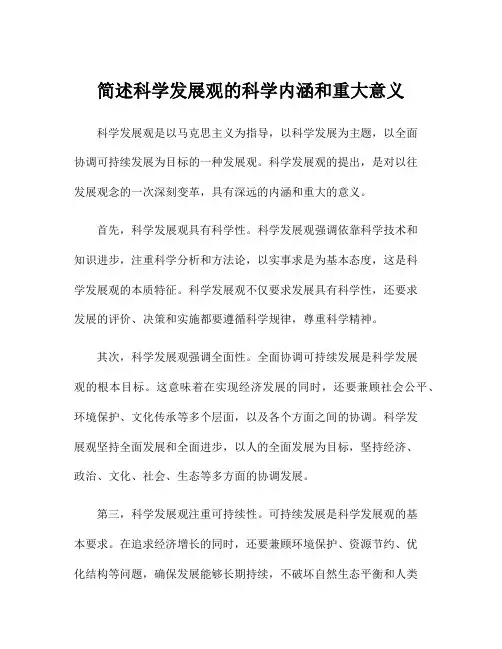 简述科学发展观的科学内涵和重大意义

科学发展观是以马克思主义为指导，以科学发展为主题，以全面协调可持续发展为目标的一种发展观。科学发展观的提出，是对以往发展观念的一次深刻变革，具有深远的内涵和重大的意义。

首先，科学发展观具有科学性。科学发展观强调依靠科学技术和知识进步，注重科学分析和方法论，以实事求是为基本态度，这是科学发展观的本质特征。科学发展观不仅要求发展具有科学性，还要求发展的评价、决策和实施都要遵循科学规律，尊重科学精神。

其次，科学发展观强调全面性。全面协调可持续发展是科学发展观的根本目标。这意味着在实现经济发展的同时，还要兼顾社会公平、环境保护、文化传承等多个层面，以及各个方面之间的协调。科学发展观坚持全面发展和全面进步，以人的全面发展为目标，坚持经济、政治、文化、社会、生态等多方面的协调发展。

第三，科学发展观注重可持续性。可持续发展是科学发展观的基本要求。在追求经济增长的同时，还要兼顾环境保护、资源节约、优化结构等问题，确保发展能够长期持续，不破坏自然生态平衡和人类